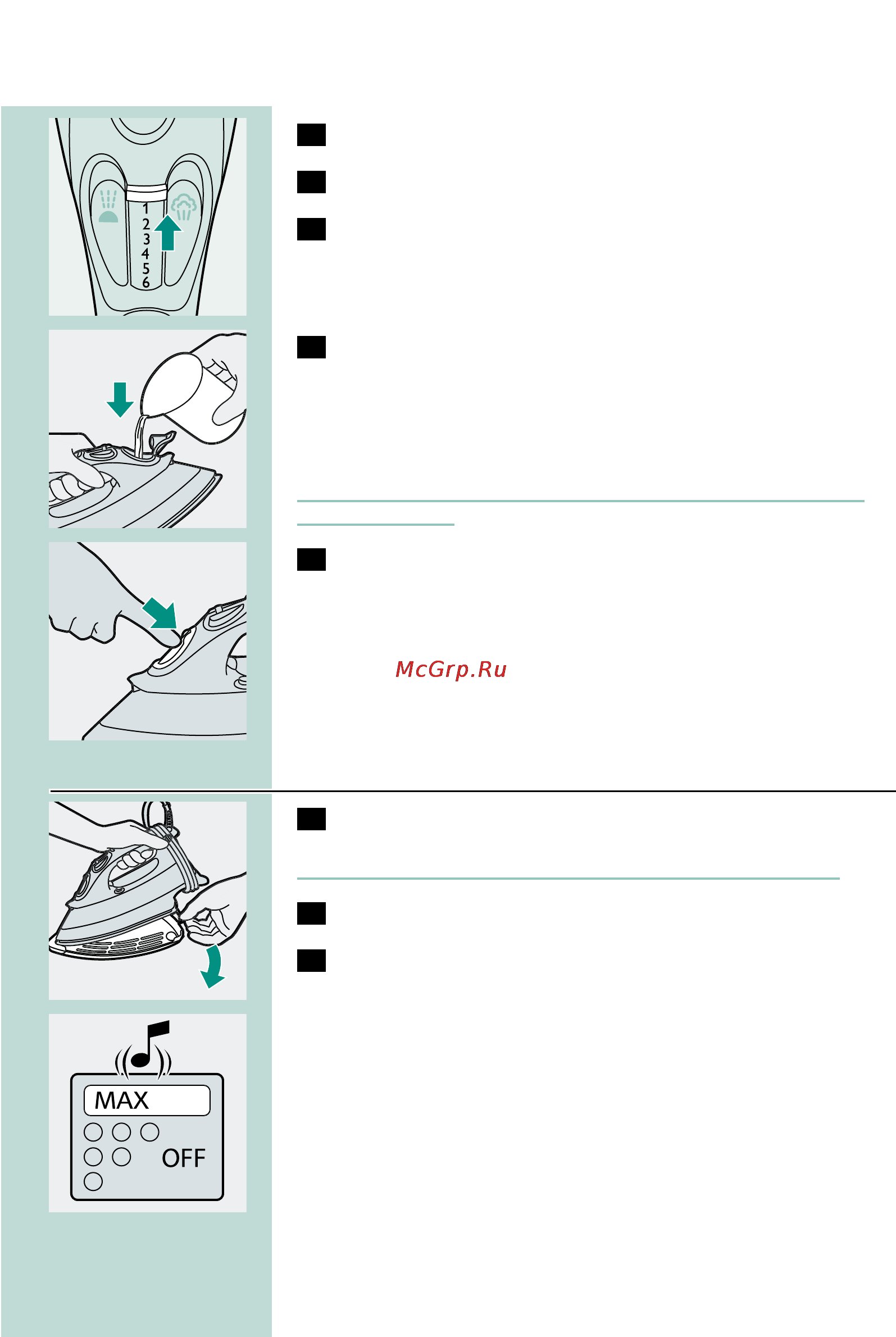 1
2
3
4
5
6

McGrp.Ru

MAX

OFF